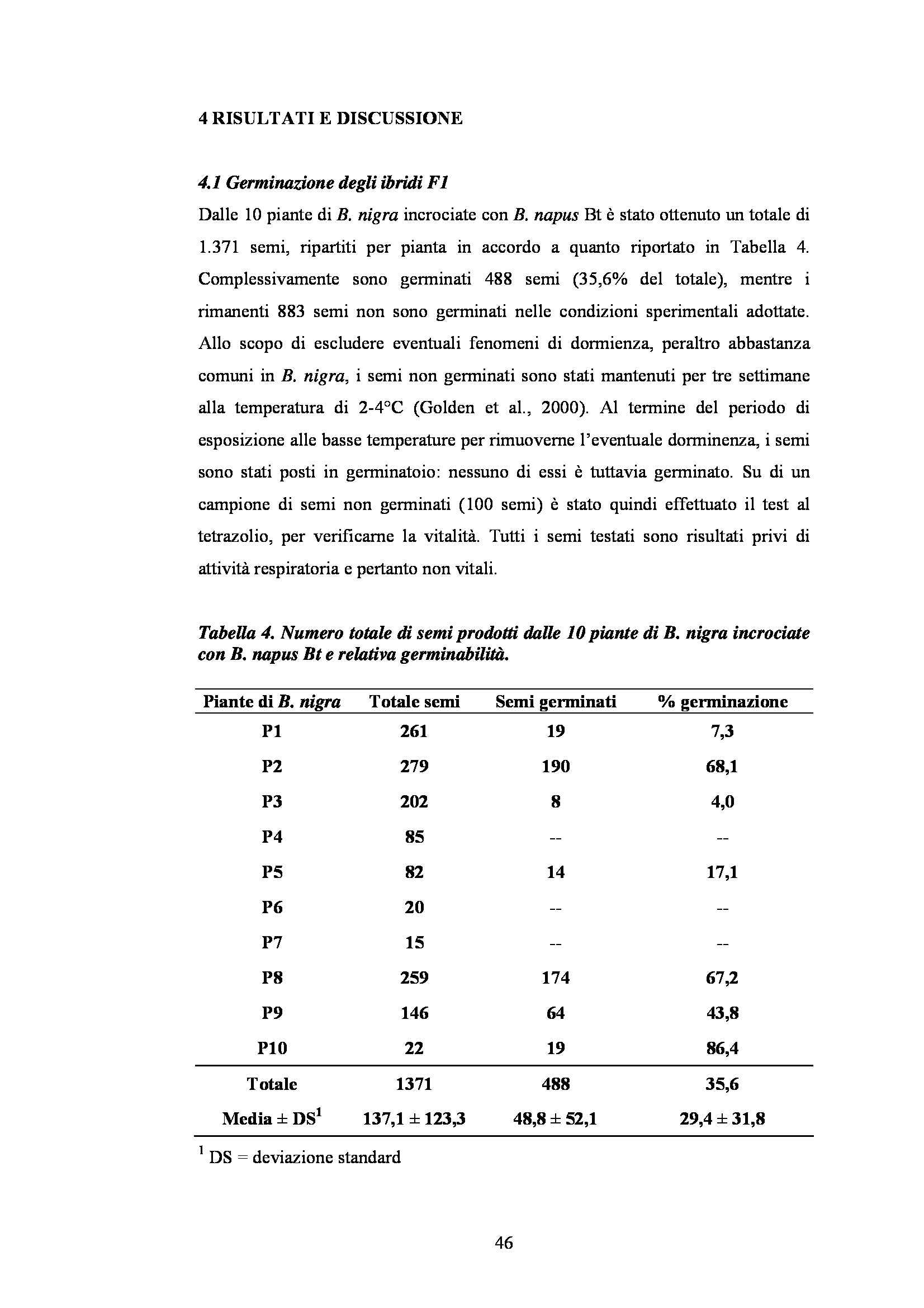 4 RISULTATI E DISCUSSIONE

4.1 Germinazione degli ibridi F1

Dalle 10 piante di B. nigra incrociate con B. napus Bt è stato ottenuto un totale di 1.371 semi, ripartiti per pianta in accordo a quanto riportato in Tabella 4. Complessivamente sono germinati 488 semi (35,6% del totale), mentre i rimanenti 883 semi non sono germinati nelle condizioni sperimentali adottate. Allo scopo di escludere eventuali fenomeni di dormienza, peraltro abbastanza comuni in B. nigra, i semi non germinati sono stati mantenuti per tre settimane alla temperatura di 2-4°C (Golden et al., 2000). Al termine del periodo di esposizione alle basse temperature per rimuoverne l'eventuale dorminenza, i semi sono stati posti in germinatoio: nessuno di essi è tuttavia germinato. Su di un campione di semi non germinati (100 semi) è stato quindi effettuato il test al tetrazolio, per verificarne la vitalità. Tutti i semi testati sono risultati privi di attività respiratoria e pertanto non vitali.

Tabella 4. Numero totale di semi prodotti dalle 10 piante di B. nigra incrociate con B. napus Bt e relativa germinabilità.

| Piante di B. nigra | Totale semi | Semi germinati | % germinazione |
|---|---|---|---|
| P1 | 261 | 19 | 7,3 |
| P2 | 279 | 190 | 68,1 |
| P3 | 202 | 8 | 4,0 |
| P4 | 85 | -- | -- |
| P5 | 82 | 14 | 17,1 |
| P6 | 20 | -- | -- |
| P7 | 15 | -- | -- |
| P8 | 259 | 174 | 67,2 |
| P9 | 146 | 64 | 43,8 |
| P10 | 22 | 19 | 86,4 |
| Totale | 1371 | 488 | 35,6 |
| Media ± DS$^1$ | 137,1 ± 123,3 | 48,8 ± 52,1 | 29,4 ± 31,8 |

$^1$ DS = deviazione standard

46